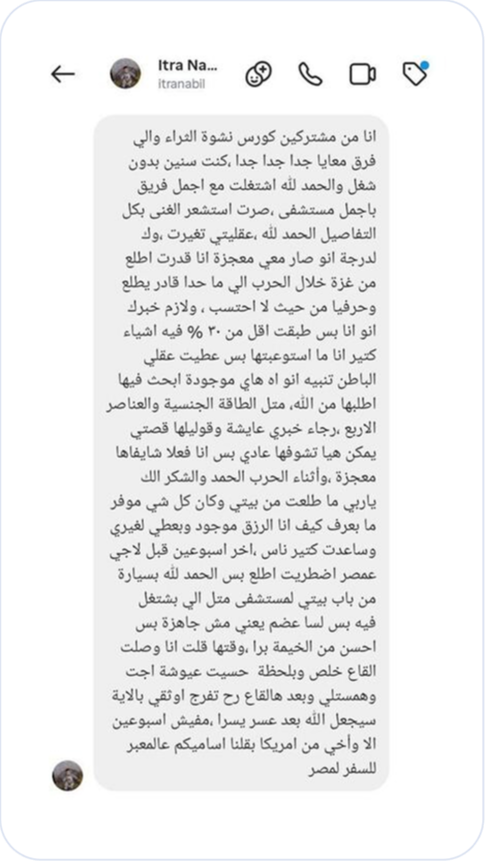 Itra Na...
itranabil

انا من مشتركين كورس نشوة الثراء والي فرق معايا جدا جدا جدا ،كنت سنين بدون شغل والحمد لله اشتغلت مع اجمل فريق باجمل مستشفى ،صرت استشعر الغنى بكل التفاصيل الحمد لله ،عقليتي تغيرت ،وك لدرجة انو صار معي معجزة انا قدرت اطلع من غزة خلال الحرب الي ما حدا قادر يطلع وحرفيا من حيث لا احتسب ، ولازم خبرك انو انا بس طبقت اقل من ٣٠ % فيه اشياء كتير انا ما استوعبتها بس عطيت عقلي الباطن تنبيه انو اه هاي موجودة ابحث فيها اطلبها من الله، متل الطاقة الجنسية والعناصر الاربع ،رجاء خبري عايشة وقوليلها قصتي يمكن هيا تشوفها عادي بس انا فعلا شايفاها معجزة ،وأثناء الحرب الحمد والشكر الك ياربي ما طلعت من بيتي وكان كل شي موفر ما بعرف كيف انا الرزق موجود وبعطي لغيري وساعدت كتير ناس ،اخر اسبوعين قبل لاجي عمصر اضطريت اطلع بس الحمد لله بسيارة من باب بيتي لمستشفى متل الي بشتغل فيه بس لسا عضم يعني مش جاهزة بس احسن من الخيمة برا ،وقتها قلت انا وصلت القاع خلص وبلحظة حسيت عيوشة اجت وهمستلي وبعد هالقاع رح تفرج اوثقي بالاية سيجعل الله بعد عسر يسرا ،مفيش اسبوعين الا وأخي من امريكا بقلنا اساميكم عالمعبر للسفر لمصر